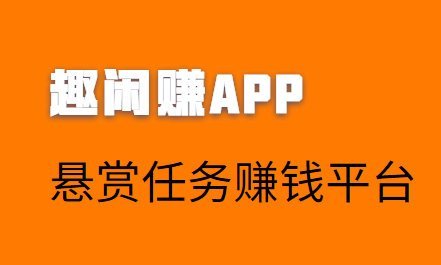 趣闲赚APP

悬赏任务赚钱平台